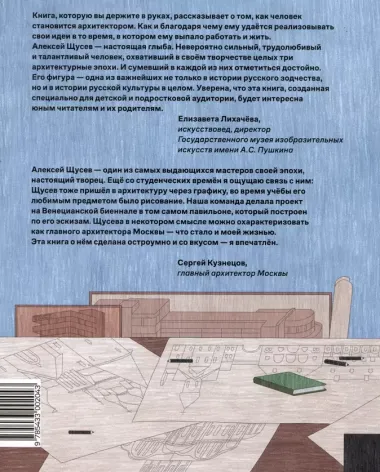 Книга, которую вы держите в руках, рассказывает о том, как человек становится архитектором. Как и благодаря чему ему удаётся реализовывать свои идеи в то время, в котором ему выпало работать и жить. Алексей Щусев — настоящая глыба. Невероятно сильный, трудолюбивый и талантливый человек, охвативший в своём творчестве целых три архитектурные эпохи. И сумевший в каждой из них отметиться достойно. Его фигура — одна из важнейших не только в истории русского зодчества, но и в истории русской культуры в целом. Уверена, что эта книга, созданная специально для детской и подростковой аудитории, будет интересна юным читателям и их родителям.

Елизавета Лихачёва,
искусствовед, директор
Государственного музея изобразительных искусств имени А.С. Пушкина

Алексей Щусев — один из самых выдающихся мастеров своей эпохи, настоящий творец. Ещё со студенческих времён я ощущаю связь с ним: Щусев тоже пришёл в архитектуру через графику, во время учёбы его любимым предметом было рисование. Наша команда делала проект на Венецианской биеннале в том самом павильоне, который построен по его эскизам. Щусева в некотором смысле можно охарактеризовать как главного архитектора Москвы — что стало и моей жизнью. Эта книга о нём сделана остроумно и со вкусом — я впечатлён.

Сергей Кузнецов,
главный архитектор Москвы

9 785433 002043